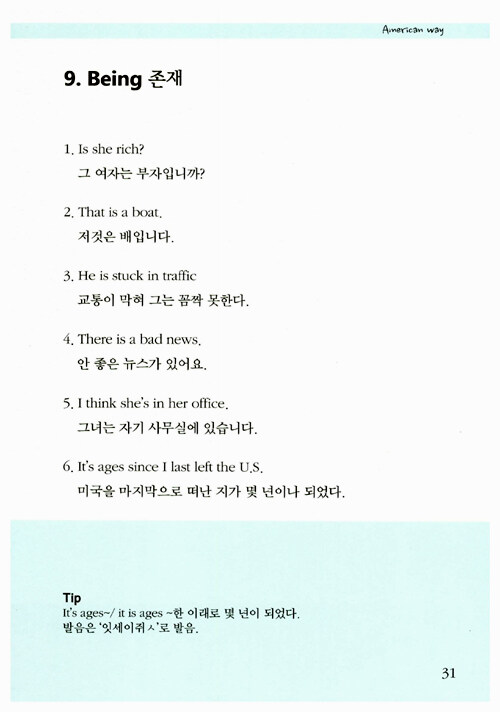 American way

9. Being 존재

1. Is she rich?
그 여자는 부자입니까?

2. That is a boat.
저것은 배입니다.

3. He is stuck in traffic
교통이 막혀 그는 꼼짝 못한다.

4. There is a bad news.
안 좋은 뉴스가 있어요.

5. I think she's in her office.
그녀는 자기 사무실에 있습니다.

6. It's ages since I last left the U.S.
미국을 마지막으로 떠난 지가 몇 년이나 되었다.

Tip
It's ages~/ it is ages ~한 이래로 몇 년이 되었다.
발음은 '잇세이쥐ㅅ'로 발음.

31